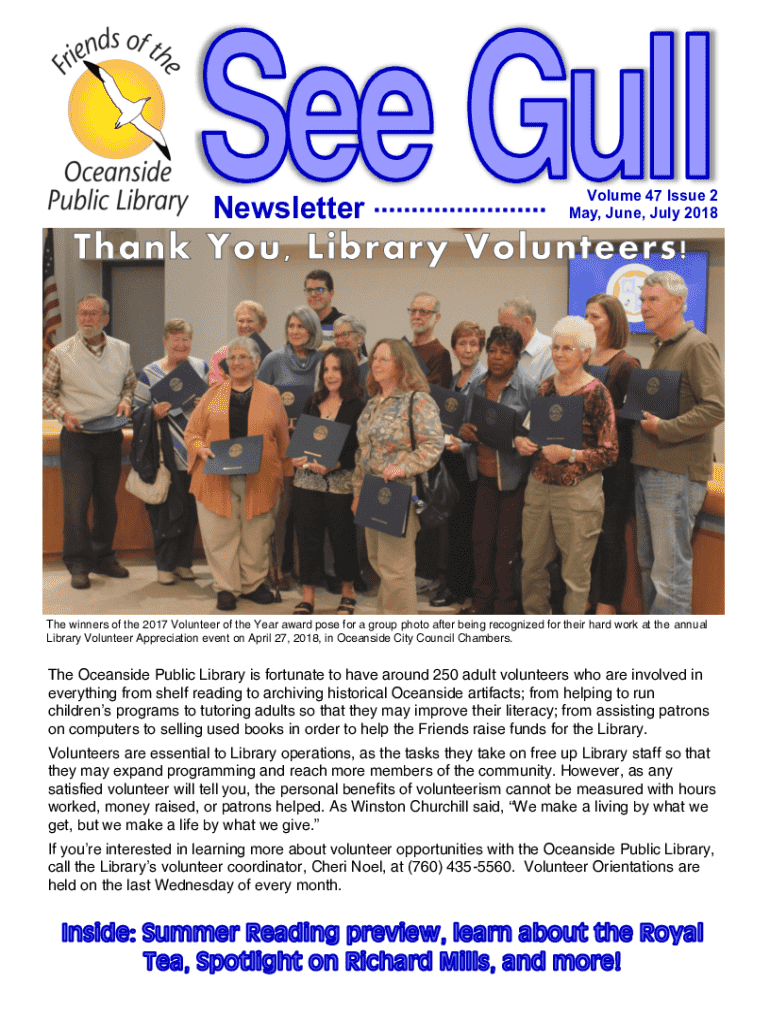 Friends of the Oceanside Public Library

See Gull

Newsletter

Volume 47 Issue 2
May, June, July 2018

Thank You, Library Volunteers!

The winners of the 2017 Volunteer of the Year award pose for a group photo after being recognized for their hard work at the annual Library Volunteer Appreciation event on April 27, 2018, in Oceanside City Council Chambers.

The Oceanside Public Library is fortunate to have around 250 adult volunteers who are involved in everything from shelf reading to archiving historical Oceanside artifacts; from helping to run children's programs to tutoring adults so that they may improve their literacy; from assisting patrons on computers to selling used books in order to help the Friends raise funds for the Library.

Volunteers are essential to Library operations, as the tasks they take on free up Library staff so that they may expand programming and reach more members of the community. However, as any satisfied volunteer will tell you, the personal benefits of volunteerism cannot be measured with hours worked, money raised, or patrons helped. As Winston Churchill said, "We make a living by what we get, but we make a life by what we give."

If you're interested in learning more about volunteer opportunities with the Oceanside Public Library, call the Library's volunteer coordinator, Cheri Noel, at (760) 435-5560. Volunteer Orientations are held on the last Wednesday of every month.

Inside: Summer Reading preview, learn about the Royal Tea, Spotlight on Richard Mills, and more!